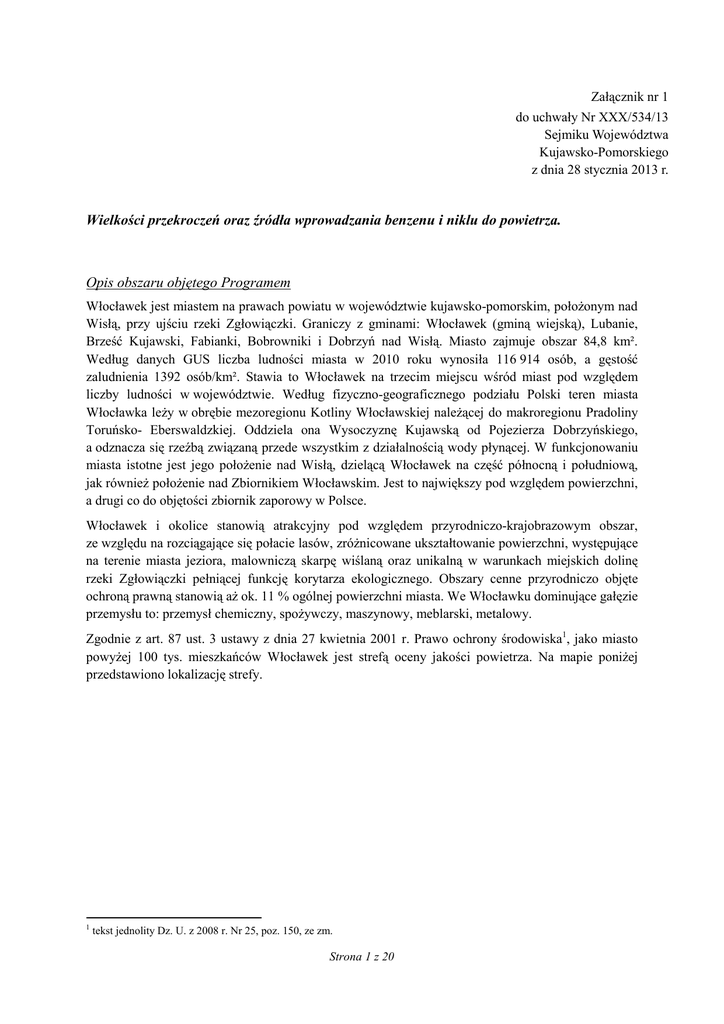 Załącznik nr 1
do uchwały Nr XXX/534/13
Sejmiku Województwa
Kujawsko-Pomorskiego
z dnia 28 stycznia 2013 r.

Wielkości przekroczeń oraz źródła wprowadzania benzenu i niklu do powietrza.

Opis obszaru objętego Programem

Włocławek jest miastem na prawach powiatu w województwie kujawsko-pomorskim, położonym nad Wisłą, przy ujściu rzeki Zgłowiączki. Graniczy z gminami: Włocławek (gminą wiejską), Lubanie, Brześć Kujawski, Fabianki, Bobrowniki i Dobrzyń nad Wisłą. Miasto zajmuje obszar 84,8 km². Według danych GUS liczba ludności miasta w 2010 roku wynosiła 116 914 osób, a gęstość zaludnienia 1392 osób/km². Stawia to Włocławek na trzecim miejscu wśród miast pod względem liczby ludności w województwie. Według fizyczno-geograficznego podziału Polski teren miasta Włocławka leży w obrębie mezoregionu Kotliny Włocławskiej należącej do makroregionu Pradoliny Toruńsko- Eberswaldzkiej. Oddziela ona Wysoczyznę Kujawską od Pojezierza Dobrzyńskiego, a odznacza się rzeźbą związaną przede wszystkim z działalnością wody płynącej. W funkcjonowaniu miasta istotne jest jego położenie nad Wisłą, dzielącą Włocławek na część północną i południową, jak również położenie nad Zbiornikiem Włocławskim. Jest to największy pod względem powierzchni, a drugi co do objętości zbiornik zaporowy w Polsce.

Włocławek i okolice stanowią atrakcyjny pod względem przyrodniczo-krajobrazowym obszar, ze względu na rozciągające się połacie lasów, zróżnicowane ukształtowanie powierzchni, występujące na terenie miasta jeziora, malowniczą skarpę wiślaną oraz unikalną w warunkach miejskich dolinę rzeki Zgłowiączki pełniącej funkcję korytarza ekologicznego. Obszary cenne przyrodniczo objęte ochroną prawną stanowią aż ok. 11 % ogólnej powierzchni miasta. We Włocławku dominujące gałęzie przemysłu to: przemysł chemiczny, spożywczy, maszynowy, meblarski, metalowy.

Zgodnie z art. 87 ust. 3 ustawy z dnia 27 kwietnia 2001 r. Prawo ochrony środowiska$^1$, jako miasto powyżej 100 tys. mieszkańców Włocławek jest strefą oceny jakości powietrza. Na mapie poniżej przedstawiono lokalizację strefy.

$^1$ tekst jednolity Dz. U. z 2008 r. Nr 25, poz. 150, ze zm.

Strona 1 z 20